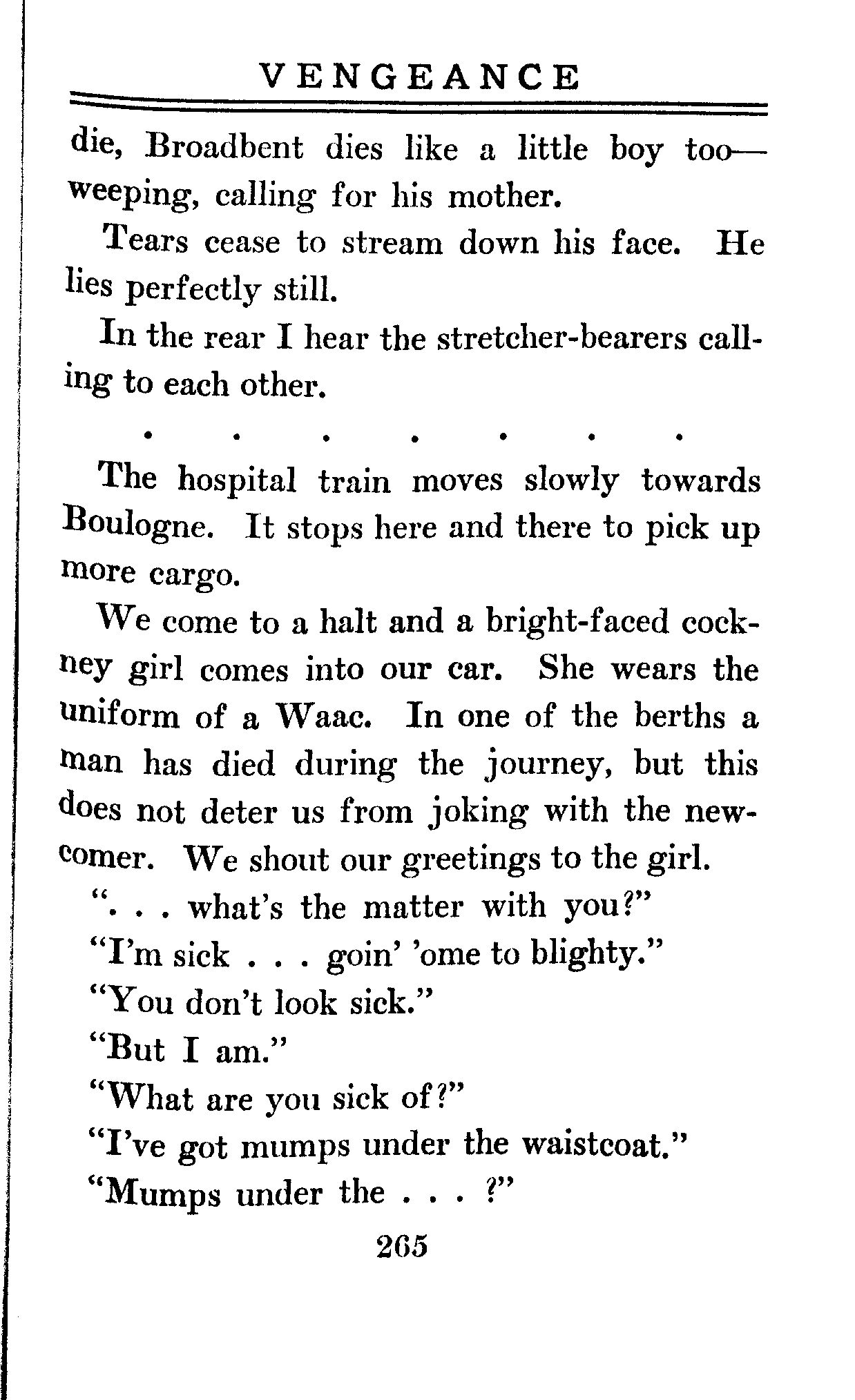 VENGEANCE

die, Broadbent dies like a little boy too—weeping, calling for his mother.

Tears cease to stream down his face. He lies perfectly still.

In the rear I hear the stretcher-bearers calling to each other.

. . . . . . .

The hospital train moves slowly towards Boulogne. It stops here and there to pick up more cargo.

We come to a halt and a bright-faced cockney girl comes into our car. She wears the uniform of a Waac. In one of the berths a man has died during the journey, but this does not deter us from joking with the newcomer. We shout our greetings to the girl.

". . . what's the matter with you?"

"I'm sick . . . goin' 'ome to blighty."

"You don't look sick."

"But I am."

"What are you sick of?"

"I've got mumps under the waistcoat."

"Mumps under the . . . ?"

265